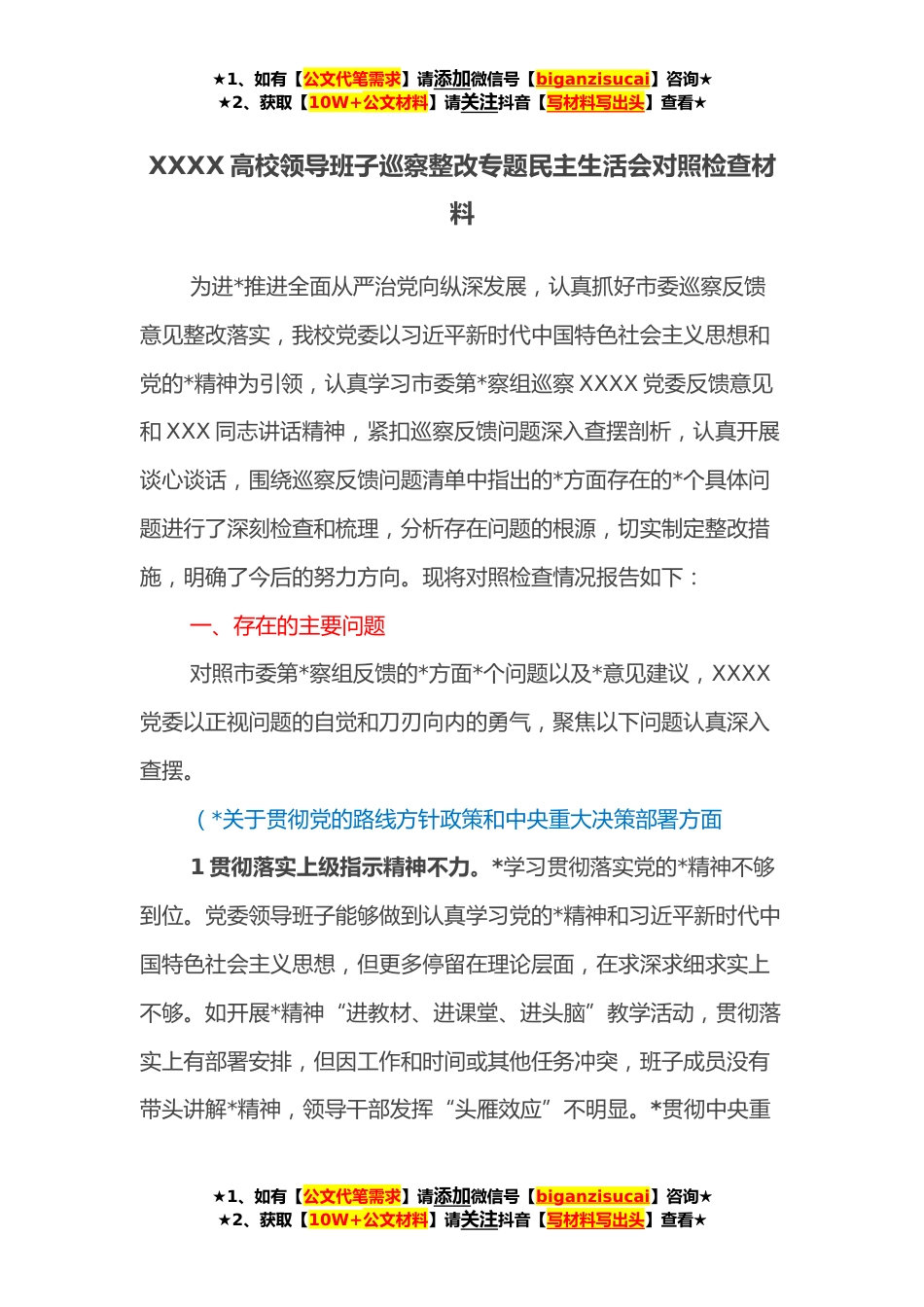 ★1、如有【公文代笔需求】请添加微信号【biganzisucai】咨询★
★2、获取【10W+公文材料】请关注抖音【写材料写出头】查看★

XXXX 高校领导班子巡察整改专题民主生活会对照检查材料

为进*推进全面从严治党向纵深发展，认真抓好市委巡察反馈意见整改落实，我校党委以习近平新时代中国特色社会主义思想和党的*精神为引领，认真学习市委第*察组巡察 XXXX 党委反馈意见和 XXX 同志讲话精神，紧扣巡察反馈问题深入查摆剖析，认真开展谈心谈话，围绕巡察反馈问题清单中指出的*方面存在的*个具体问题进行了深刻检查和梳理，分析存在问题的根源，切实制定整改措施，明确了今后的努力方向。现将对照检查情况报告如下：

一、存在的主要问题

对照市委第*察组反馈的*方面*个问题以及*意见建议，XXXX 党委以正视问题的自觉和刀刃向内的勇气，聚焦以下问题认真深入查摆。

（*关于贯彻党的路线方针政策和中央重大决策部署方面

1 贯彻落实上级指示精神不力。*学习贯彻落实党的*精神不够到位。党委领导班子能够做到认真学习党的*精神和习近平新时代中国特色社会主义思想，但更多停留在理论层面，在求深求细求实上不够。如开展*精神“进教材、进课堂、进头脑”教学活动，贯彻落实上有部署安排，但因工作和时间或其他任务冲突，班子成员没有带头讲解*精神，领导干部发挥“头雁效应”不明显。*贯彻中央重

★1、如有【公文代笔需求】请添加微信号【biganzisucai】咨询★
★2、获取【10W+公文材料】请关注抖音【写材料写出头】查看★